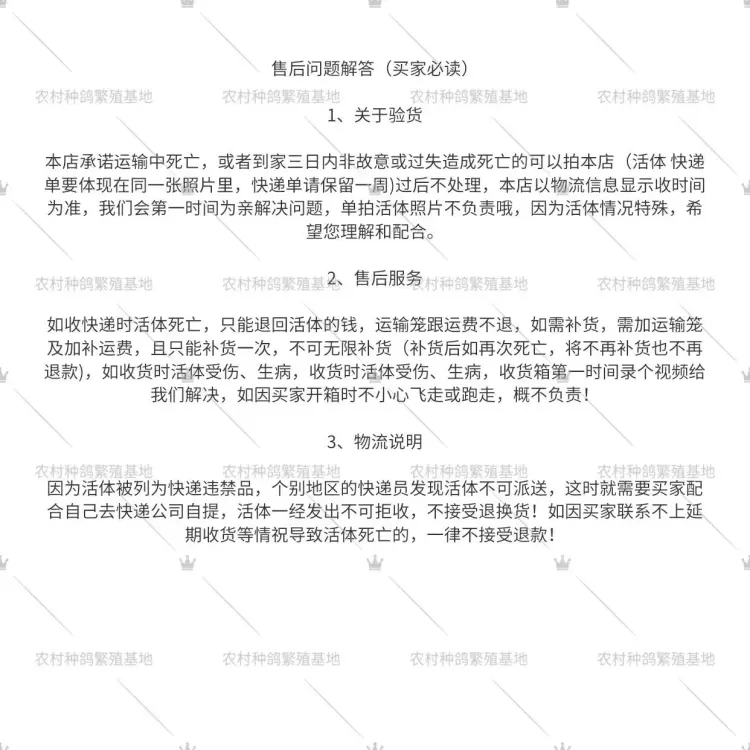 售后问题解答（买家必读）

农村种鸽繁殖基地 农村种鸽繁殖基地 农村种鸽繁殖基地 农村种鸽繁殖基地

1、关于验货

本店承诺运输中死亡，或者到家三日内非故意或过失造成死亡的可以拍本店（活体 快递单要体现在同一张照片里，快递单请保留一周)过后不处理，本店以物流信息显示收时间为准，我们会第一时间为亲解决问题，单拍活体照片不负责哦，因为活体情况特殊，希望您理解和配合。

农村种鸽繁殖基地 农村种鸽繁殖基地 农村种鸽繁殖基地 农村种鸽繁殖基地

2、售后服务

如收快递时活体死亡，只能退回活体的钱，运输笼跟运费不退，如需补货，需加运输笼及加补运费，且只能补货一次，不可无限补货（补货后如再次死亡，将不再补货也不再退款)，如收货时活体受伤、生病，收货时活体受伤、生病，收货箱第一时间录个视频给我们解决，如因买家开箱时不小心飞走或跑走，概不负责！

3、物流说明

农村种鸽繁殖基地 农村种鸽繁殖基地 农村种鸽繁殖基地 农村种鸽繁殖基地

因为活体被列为快递违禁品，个别地区的快递员发现活体不可派送，这时就需要买家配合自己去快递公司自提，活体一经发出不可拒收，不接受退换货！如因买家联系不上延期收货等情祝导致活体死亡的，一律不接受退款！

农村种鸽繁殖基地 农村种鸽繁殖基地 农村种鸽繁殖基地 农村种鸽繁殖基地